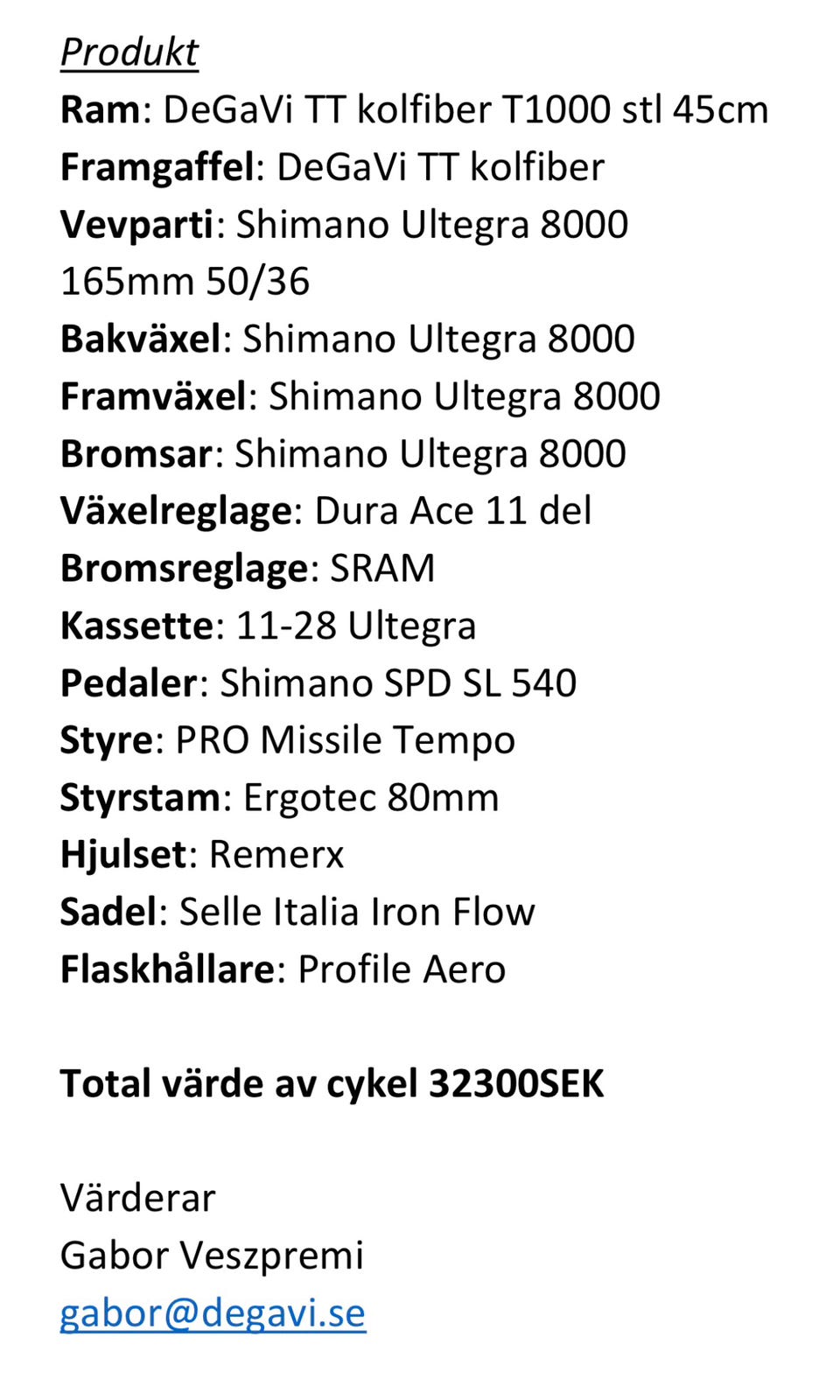 Produkt
Ram: DeGaVi TT kolfiber T1000 stl 45cm
Framgaffel: DeGaVi TT kolfiber
Vevparti: Shimano Ultegra 8000
165mm 50/36
Bakväxel: Shimano Ultegra 8000
Framväxel: Shimano Ultegra 8000
Bromsar: Shimano Ultegra 8000
Växelreglage: Dura Ace 11 del
Bromsreglage: SRAM
Kassette: 11-28 Ultegra
Pedaler: Shimano SPD SL 540
Styre: PRO Missile Tempo
Styrstam: Ergotec 80mm
Hjulset: Remerx
Sadel: Selle Italia Iron Flow
Flaskhållare: Profile Aero

Total värde av cykel 32300SEK

Värderar
Gabor Veszpremi
gabor@degavi.se